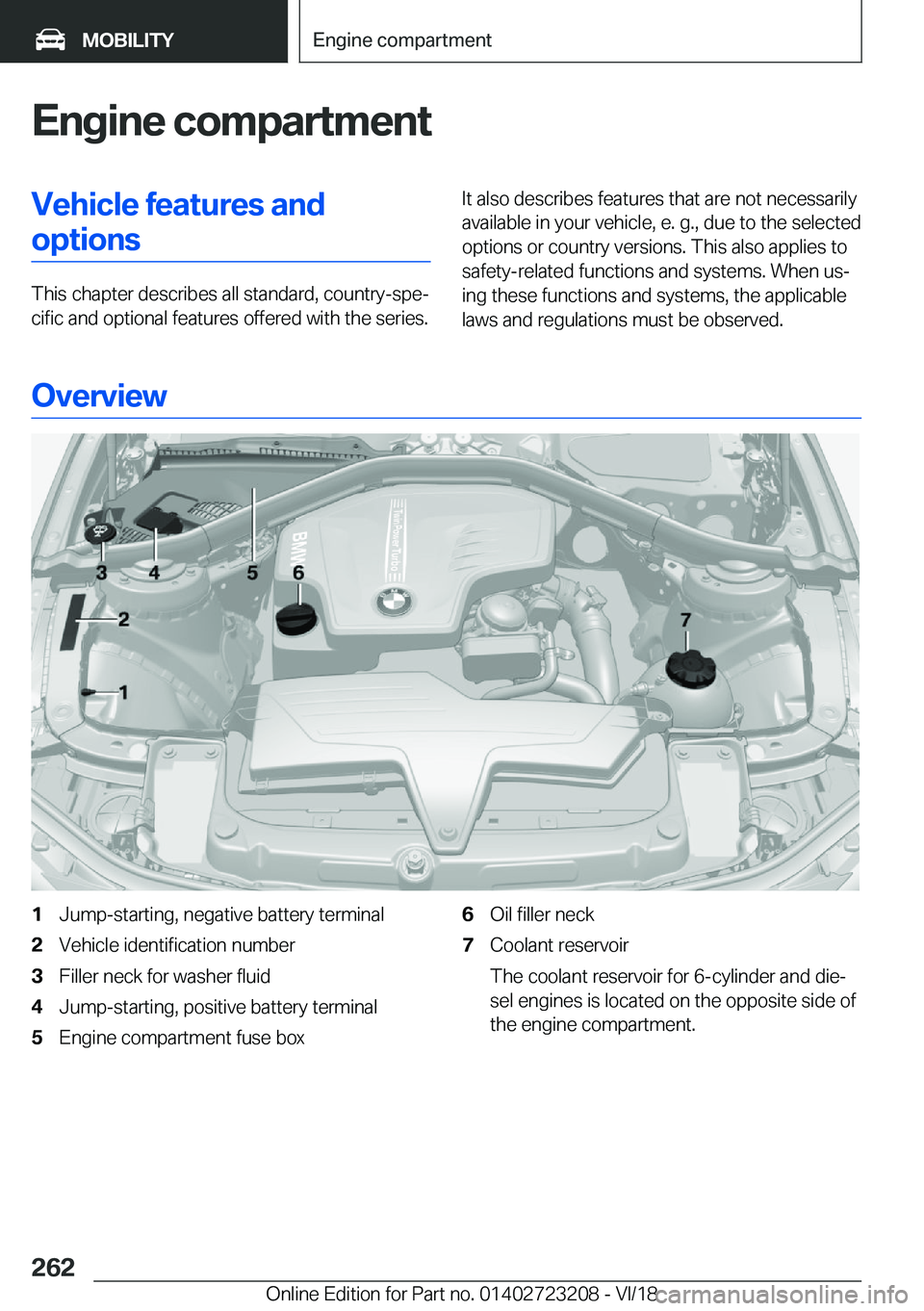 MOBILITY

Engine compartment

Engine compartment

Vehicle features and options

This chapter describes all standard, country-specific and optional features offered with the series.

It also describes features that are not necessarily available in your vehicle, e. g., due to the selected options or country versions. This also applies to safety-related functions and systems. When using these functions and systems, the applicable laws and regulations must be observed.

Overview

3 4 5 6 2 1 7

BMW TwinPower Turbo

1 Jump-starting, negative battery terminal
2 Vehicle identification number
3 Filler neck for washer fluid
4 Jump-starting, positive battery terminal
5 Engine compartment fuse box
6 Oil filler neck
7 Coolant reservoir
The coolant reservoir for 6-cylinder and diesel engines is located on the opposite side of the engine compartment.

262

Online Edition for Part no. 01402723208 - VI/18

carmanualsonline.info